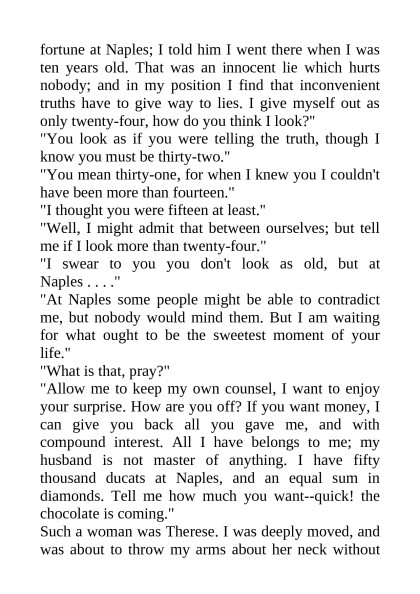 fortune at Naples; I told him I went there when I was ten years old. That was an innocent lie which hurts nobody; and in my position I find that inconvenient truths have to give way to lies. I give myself out as only twenty-four, how do you think I look?"
"You look as if you were telling the truth, though I know you must be thirty-two."
"You mean thirty-one, for when I knew you I couldn't have been more than fourteen."
"I thought you were fifteen at least."
"Well, I might admit that between ourselves; but tell me if I look more than twenty-four."
"I swear to you you don't look as old, but at Naples . . . ."
"At Naples some people might be able to contradict me, but nobody would mind them. But I am waiting for what ought to be the sweetest moment of your life."
"What is that, pray?"
"Allow me to keep my own counsel, I want to enjoy your surprise. How are you off? If you want money, I can give you back all you gave me, and with compound interest. All I have belongs to me; my husband is not master of anything. I have fifty thousand ducats at Naples, and an equal sum in diamonds. Tell me how much you want--quick! the chocolate is coming."
Such a woman was Therese. I was deeply moved, and was about to throw my arms about her neck without